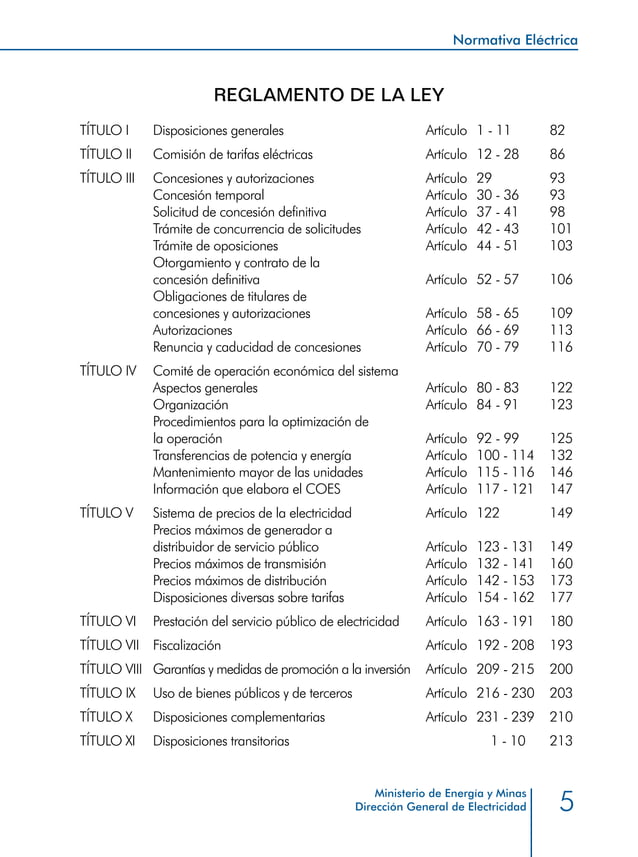 Normativa Eléctrica

REGLAMENTO DE LA LEY

| | | | | |
|---|---|---|---|---|
| TÍTULO I | Disposiciones generales | Artículo | 1 - 11 | 82 |
| TÍTULO II | Comisión de tarifas eléctricas | Artículo | 12 - 28 | 86 |
| TÍTULO III | Concesiones y autorizaciones | Artículo | 29 | 93 |
| | Concesión temporal | Artículo | 30 - 36 | 93 |
| | Solicitud de concesión definitiva | Artículo | 37 - 41 | 98 |
| | Trámite de concurrencia de solicitudes | Artículo | 42 - 43 | 101 |
| | Trámite de oposiciones | Artículo | 44 - 51 | 103 |
| | Otorgamiento y contrato de la concesión definitiva | Artículo | 52 - 57 | 106 |
| | Obligaciones de titulares de concesiones y autorizaciones | Artículo | 58 - 65 | 109 |
| | Autorizaciones | Artículo | 66 - 69 | 113 |
| | Renuncia y caducidad de concesiones | Artículo | 70 - 79 | 116 |
| TÍTULO IV | Comité de operación económica del sistema | | | |
| | Aspectos generales | Artículo | 80 - 83 | 122 |
| | Organización | Artículo | 84 - 91 | 123 |
| | Procedimientos para la optimización de la operación | Artículo | 92 - 99 | 125 |
| | Transferencias de potencia y energía | Artículo | 100 - 114 | 132 |
| | Mantenimiento mayor de las unidades | Artículo | 115 - 116 | 146 |
| | Información que elabora el COES | Artículo | 117 - 121 | 147 |
| TÍTULO V | Sistema de precios de la electricidad | Artículo | 122 | 149 |
| | Precios máximos de generador a distribuidor de servicio público | Artículo | 123 - 131 | 149 |
| | Precios máximos de transmisión | Artículo | 132 - 141 | 160 |
| | Precios máximos de distribución | Artículo | 142 - 153 | 173 |
| | Disposiciones diversas sobre tarifas | Artículo | 154 - 162 | 177 |
| TÍTULO VI | Prestación del servicio público de electricidad | Artículo | 163 - 191 | 180 |
| TÍTULO VII | Fiscalización | Artículo | 192 - 208 | 193 |
| TÍTULO VIII | Garantías y medidas de promoción a la inversión | Artículo | 209 - 215 | 200 |
| TÍTULO IX | Uso de bienes públicos y de terceros | Artículo | 216 - 230 | 203 |
| TÍTULO X | Disposiciones complementarias | Artículo | 231 - 239 | 210 |
| TÍTULO XI | Disposiciones transitorias | | 1 - 10 | 213 |

Ministerio de Energía y Minas
Dirección General de Electricidad

5